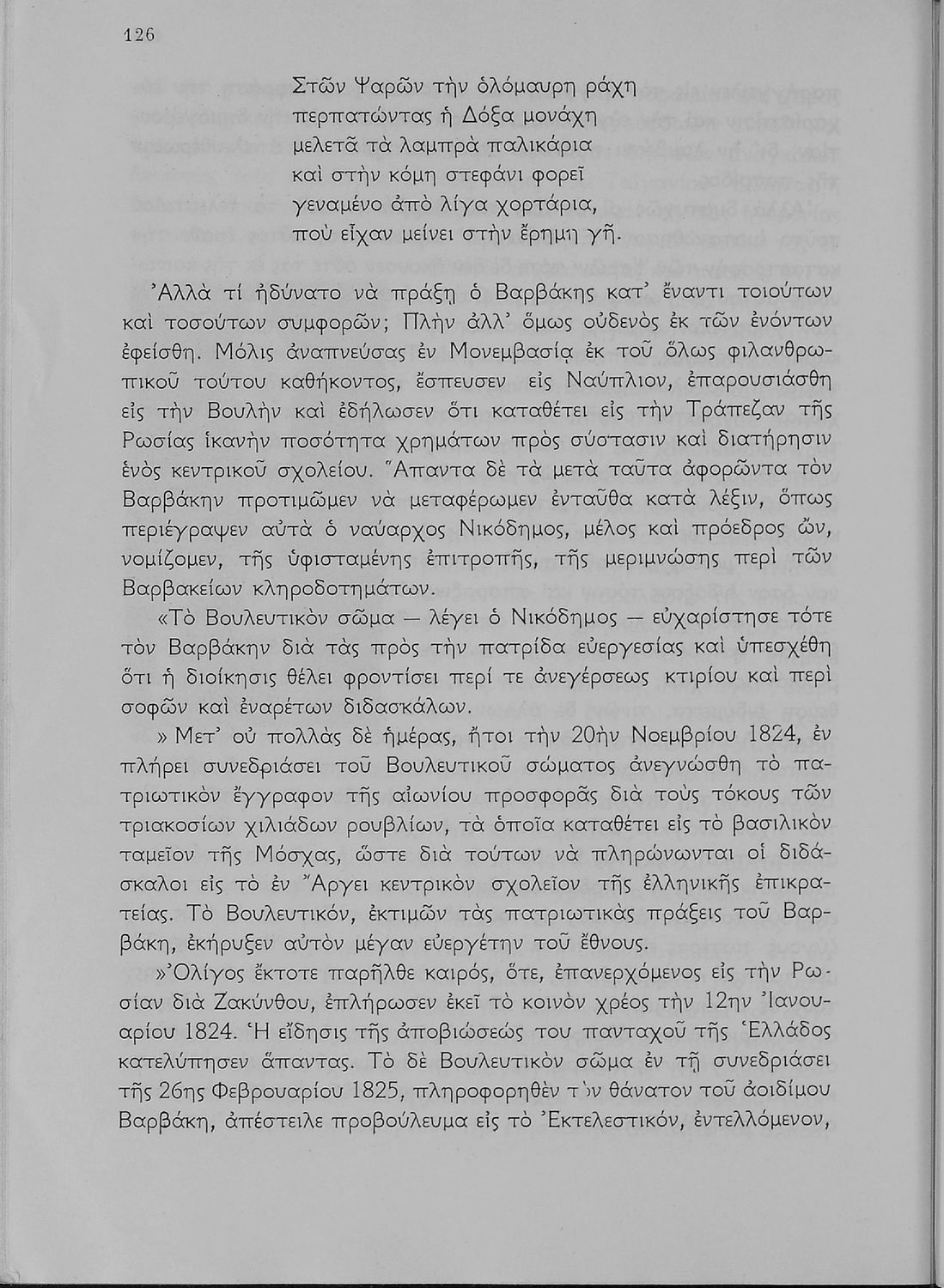 126

Στῶν Ψαρῶν τὴν ὁλόμαυρη ράχη
περπατώντας ἡ Δόξα μονάχη
μελετᾶ τὰ λαμπρὰ παλικάρια
καὶ στὴν κόμη στεφάνι φορεῖ
γεναμένο ἀπὸ λίγα χορτάρια,
ποὺ εἶχαν μείνει στὴν ἔρημη γῆ.

Ἀλλὰ τί ἠδύνατο νὰ πράξῃ ὁ Βαρβάκης κατ' ἔναντι τοιούτων καὶ τοσούτων συμφορῶν; Πλὴν ἀλλ' ὅμως οὐδενὸς ἐκ τῶν ἐνόντων ἐφείσθη. Μόλις ἀναπνεύσας ἐν Μονεμβασίᾳ ἐκ τοῦ ὅλως φιλανθρωπικοῦ τούτου καθήκοντος, ἔσπευσεν εἰς Ναύπλιον, ἐπαρουσιάσθη εἰς τὴν Βουλὴν καὶ ἐδήλωσεν ὅτι καταθέτει εἰς τὴν Τράπεζαν τῆς Ρωσίας ἱκανὴν ποσότητα χρημάτων πρὸς σύστασιν καὶ διατήρησιν ἑνὸς κεντρικοῦ σχολείου. Ἅπαντα δὲ τὰ μετὰ ταῦτα ἀφορῶντα τὸν Βαρβάκην προτιμῶμεν νὰ μεταφέρωμεν ἐνταῦθα κατὰ λέξιν, ὅπως περιέγραψεν αὐτὰ ὁ ναύαρχος Νικόδημος, μέλος καὶ πρόεδρος ὤν, νομίζομεν, τῆς ὑφισταμένης ἐπιτροπῆς, τῆς μεριμνώσης περὶ τῶν Βαρβακείων κληροδοτημάτων.

«Τὸ Βουλευτικὸν σῶμα — λέγει ὁ Νικόδημος — εὐχαρίστησε τότε τὸν Βαρβάκην διὰ τὰς πρὸς τὴν πατρίδα εὐεργεσίας καὶ ὑπεσχέθη ὅτι ἡ διοίκησις θέλει φροντίσει περί τε ἀνεγέρσεως κτιρίου καὶ περὶ σοφῶν καὶ ἐναρέτων διδασκάλων.

» Μετ' οὐ πολλὰς δὲ ἡμέρας, ἤτοι τὴν 20ὴν Νοεμβρίου 1824, ἐν πλήρει συνεδριάσει τοῦ Βουλευτικοῦ σώματος ἀνεγνώσθη τὸ πατριωτικὸν ἔγγραφον τῆς αἰωνίου προσφορᾶς διὰ τοὺς τόκους τῶν τριακοσίων χιλιάδων ρουβλίων, τὰ ὁποῖα καταθέτει εἰς τὸ βασιλικὸν ταμεῖον τῆς Μόσχας, ὥστε διὰ τούτων νὰ πληρώνωνται οἱ διδάσκαλοι εἰς τὸ ἐν Ἄργει κεντρικὸν σχολεῖον τῆς ἑλληνικῆς ἐπικρατείας. Τὸ Βουλευτικόν, ἐκτιμῶν τὰς πατριωτικὰς πράξεις τοῦ Βαρβάκη, ἐκήρυξεν αὐτὸν μέγαν εὐεργέτην τοῦ ἔθνους.

»Ὀλίγος ἔκτοτε παρῆλθε καιρός, ὅτε, ἐπανερχόμενος εἰς τὴν Ρωσίαν διὰ Ζακύνθου, ἐπλήρωσεν ἐκεῖ τὸ κοινὸν χρέος τὴν 12ην Ἰανουαρίου 1824. Ἡ εἴδησις τῆς ἀποβιώσεώς του πανταχοῦ τῆς Ἑλλάδος κατελύπησεν ἅπαντας. Τὸ δὲ Βουλευτικὸν σῶμα ἐν τῇ συνεδριάσει τῆς 26ης Φεβρουαρίου 1825, πληροφορηθὲν τὸν θάνατον τοῦ ἀοιδίμου Βαρβάκη, ἀπέστειλε προβούλευμα εἰς τὸ Ἐκτελεστικόν, ἐντελλόμενον,